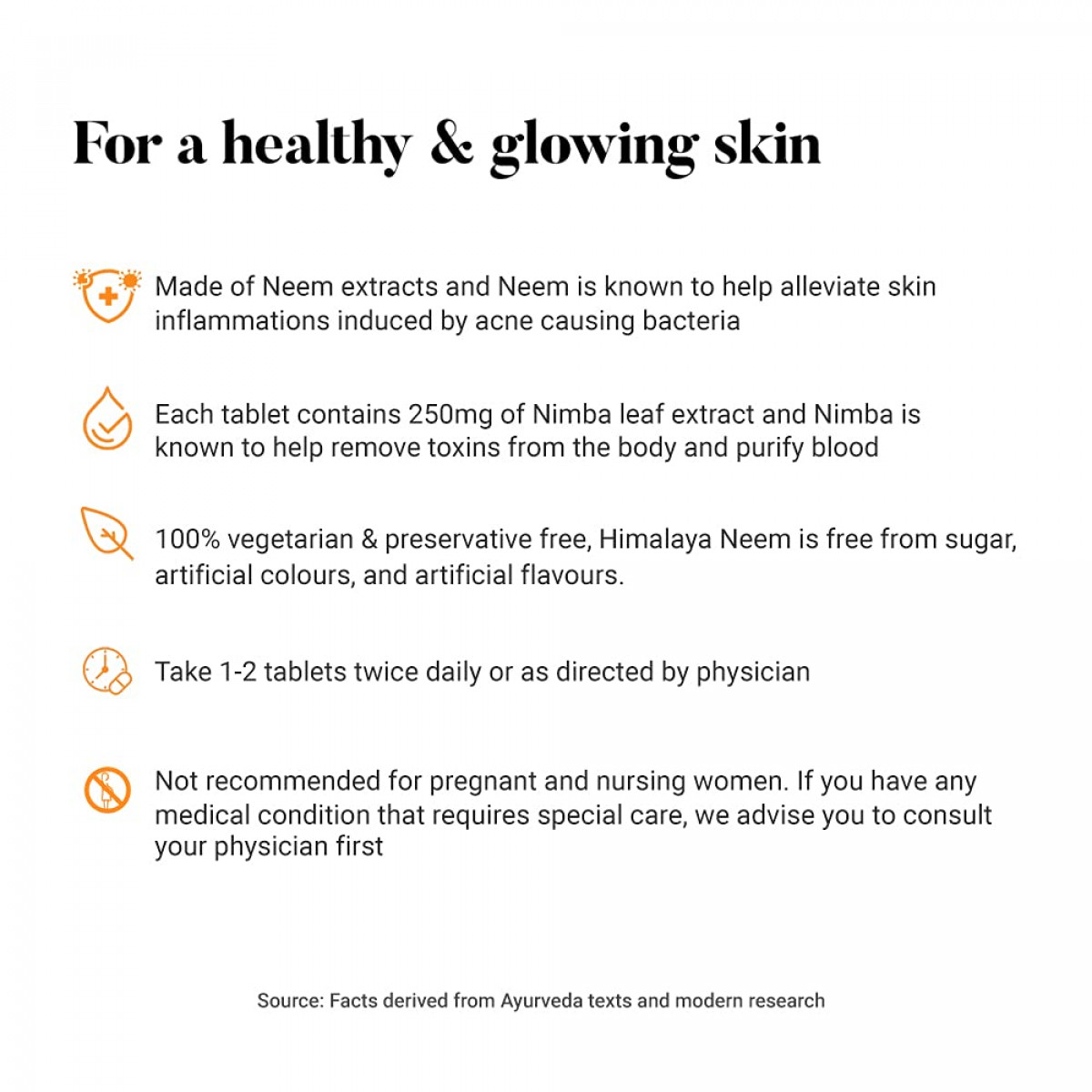 For a healthy & glowing skin

Made of Neem extracts and Neem is known to help alleviate skin inflammations induced by acne causing bacteria

Each tablet contains 250mg of Nimba leaf extract and Nimba is known to help remove toxins from the body and purify blood

100% vegetarian & preservative free, Himalaya Neem is free from sugar, artificial colours, and artificial flavours.

Take 1-2 tablets twice daily or as directed by physician

Not recommended for pregnant and nursing women. If you have any medical condition that requires special care, we advise you to consult your physician first

Source: Facts derived from Ayurveda texts and modern research